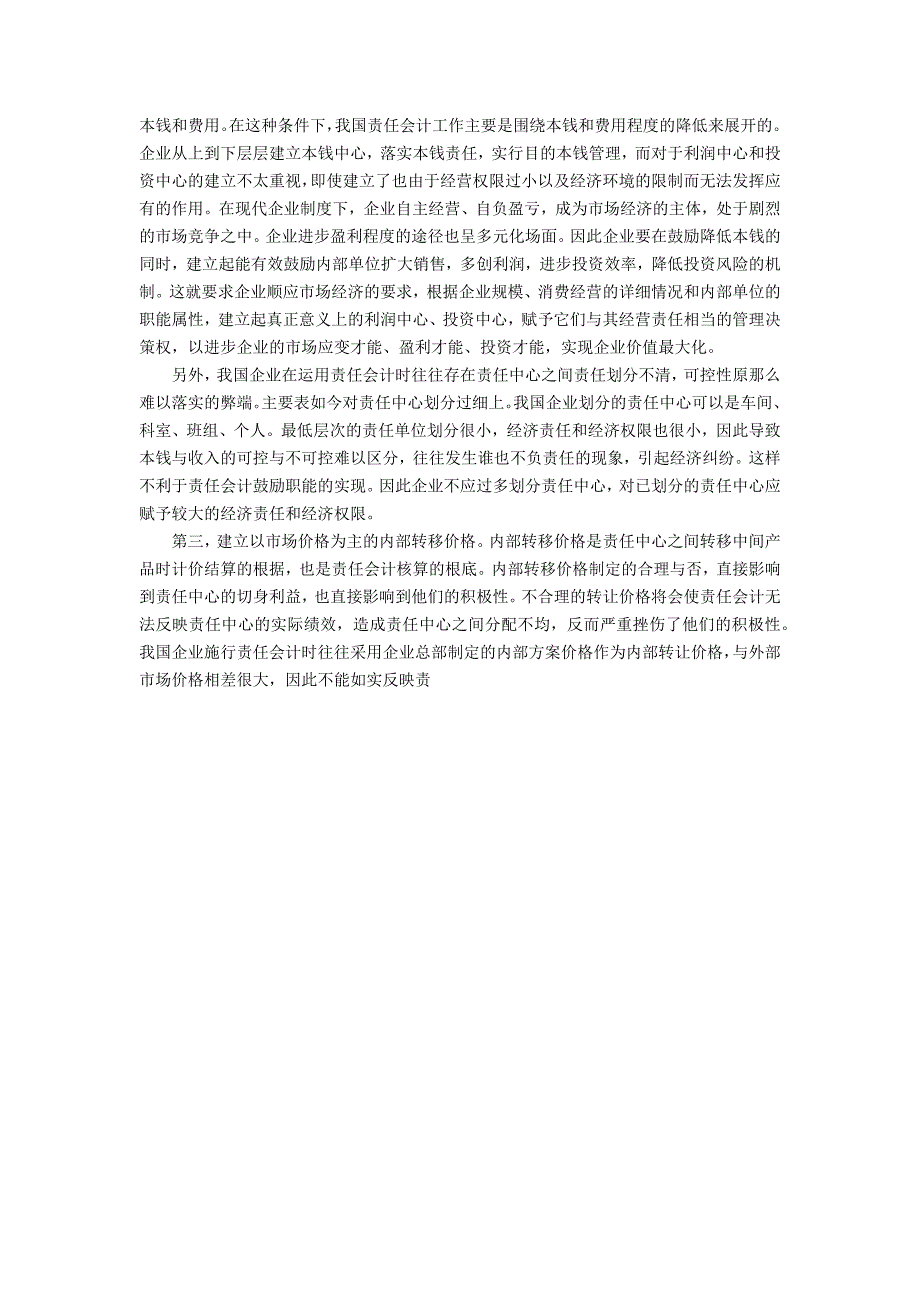 本钱和费用。在这种条件下，我国责任会计工作主要是围绕本钱和费用程度的降低来展开的。企业从上到下层层建立本钱中心，落实本钱责任，实行目的本钱管理，而对于利润中心和投资中心的建立不太重视，即使建立了也由于经营权限过小以及经济环境的限制而无法发挥应有的作用。在现代企业制度下，企业自主经营、自负盈亏，成为市场经济的主体，处于剧烈的市场竞争之中。企业进步盈利程度的途径也呈多元化场面。因此企业要在鼓励降低本钱的同时，建立起能有效鼓励内部单位扩大销售，多创利润，进步投资效率，降低投资风险的机制。这就要求企业顺应市场经济的要求，根据企业规模、消费经营的详细情况和内部单位的职能属性，建立起真正意义上的利润中心、投资中心，赋予它们与其经营责任相当的管理决策权，以进步企业的市场应变才能、盈利才能、投资才能，实现企业价值最大化。

另外，我国企业在运用责任会计时往往存在责任中心之间责任划分不清，可控性原那么难以落实的弊端。主要表如今对责任中心划分过细上。我国企业划分的责任中心可以是车间、科室、班组、个人。最低层次的责任单位划分很小，经济责任和经济权限也很小，因此导致本钱与收入的可控与不可控难以区分，往往发生谁也不负责任的现象，引起经济纠纷。这样不利于责任会计鼓励职能的实现。因此企业不应过多划分责任中心，对已划分的责任中心应赋予较大的经济责任和经济权限。

第三，建立以市场价格为主的内部转移价格。内部转移价格是责任中心之间转移中间产品时计价结算的根据，也是责任会计核算的根底。内部转移价格制定的合理与否，直接影响到责任中心的切身利益，也直接影响到他们的积极性。不合理的转让价格将会使责任会计无法反映责任中心的实际绩效，造成责任中心之间分配不均，反而严重挫伤了他们的积极性。我国企业施行责任会计时往往采用企业总部制定的内部方案价格作为内部转让价格，与外部市场价格相差很大，因此不能如实反映责